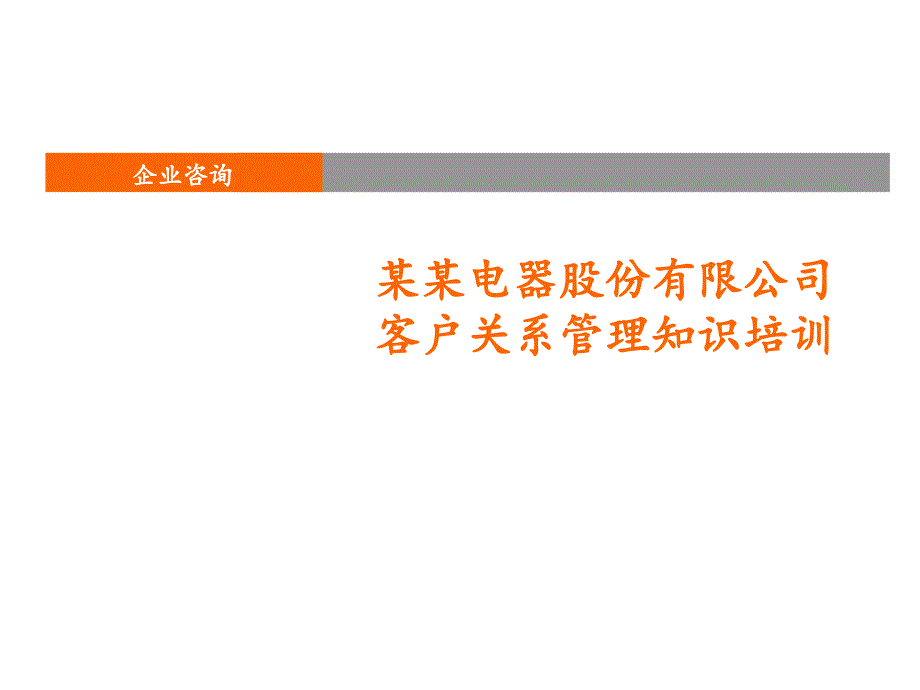 企业咨询

某某电器股份有限公司
客户关系管理知识培训